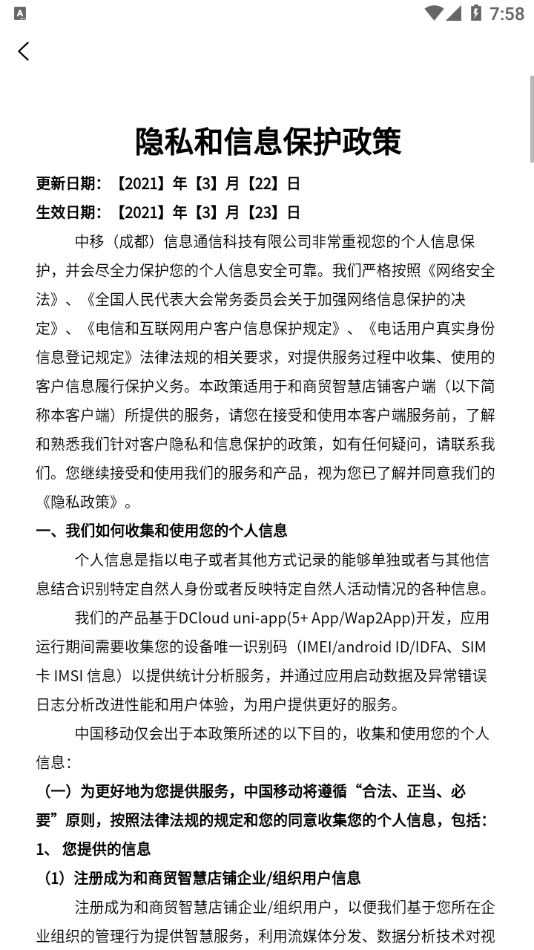 7:58

隐私和信息保护政策

更新日期：【2021】年【3】月【22】日

生效日期：【2021】年【3】月【23】日

中移（成都）信息通信科技有限公司非常重视您的个人信息保护，并会尽全力保护您的个人信息安全可靠。我们严格按照《网络安全法》、《全国人民代表大会常务委员会关于加强网络信息保护的决定》、《电信和互联网用户客户信息保护规定》、《电话用户真实身份信息登记规定》法律法规的相关要求，对提供服务过程中收集、使用的客户信息履行保护义务。本政策适用于和商贸智慧店铺客户端（以下简称本客户端）所提供的服务，请您在接受和使用本客户端服务前，了解和熟悉我们针对客户隐私和信息保护的政策，如有任何疑问，请联系我们。您继续接受和使用我们的服务和产品，视为您已了解并同意我们的《隐私政策》。

一、我们如何收集和使用您的个人信息

个人信息是指以电子或者其他方式记录的能够单独或者与其他信息结合识别特定自然人身份或者反映特定自然人活动情况的各种信息。

我们的产品基于DCloud uni-app(5+ App/Wap2App)开发，应用运行期间需要收集您的设备唯一识别码（IMEI/android ID/IDFA、SIM卡 IMSI 信息）以提供统计分析服务，并通过应用启动数据及异常错误日志分析改进性能和用户体验，为用户提供更好的服务。

中国移动仅会出于本政策所述的以下目的，收集和使用您的个人信息：

（一）为更好地为您提供服务，中国移动将遵循“合法、正当、必要”原则，按照法律法规的规定和您的同意收集您的个人信息，包括：

1、 您提供的信息

（1）注册成为和商贸智慧店铺企业/组织用户信息

注册成为和商贸智慧店铺企业/组织用户，以便我们基于您所在企业组织的管理行为提供智慧服务，利用流媒体分发、数据分析技术对视